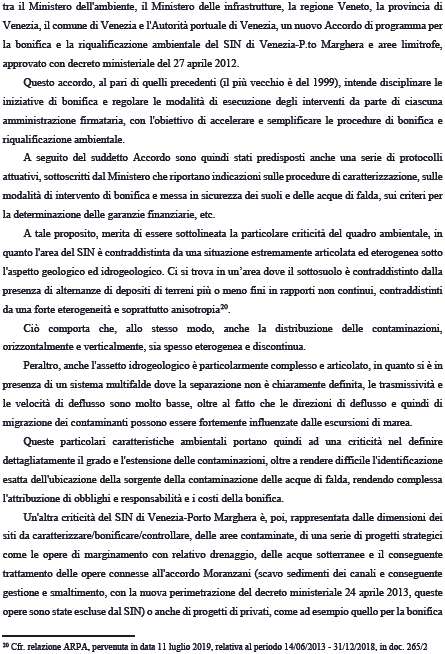 tra il Ministero dell'ambiente, il Ministero delle infrastrutture, la regione Veneto, la provincia di Venezia, il comune di Venezia e l'Autorità portuale di Venezia, un nuovo Accordo di programma per la bonifica e la riqualificazione ambientale del SIN di Venezia-P.to Marghera e aree limitrofe, approvato con decreto ministeriale del 27 aprile 2012.

Questo accordo, al pari di quelli precedenti (il più vecchio è del 1999), intende disciplinare le iniziative di bonifica e regolare le modalità di esecuzione degli interventi da parte di ciascuna amministrazione firmataria, con l'obiettivo di accelerare e semplificare le procedure di bonifica e riqualificazione ambientale.

A seguito del suddetto Accordo sono quindi stati predisposti anche una serie di protocolli attuativi, sottoscritti dal Ministero che riportano indicazioni sulle procedure di caratterizzazione, sulle modalità di intervento di bonifica e messa in sicurezza dei suoli e delle acque di falda, sui criteri per la determinazione delle garanzie finanziarie, etc.

A tale proposito, merita di essere sottolineata la particolare criticità del quadro ambientale, in quanto l'area del SIN è contraddistinta da una situazione estremamente articolata ed eterogenea sotto l'aspetto geologico ed idrogeologico. Ci si trova in un'area dove il sottosuolo è contraddistinto dalla presenza di alternanze di depositi di terreni più o meno fini in rapporti non continui, contraddistinti da una forte eterogeneità e soprattutto anisotropia$^{20}$.

Ciò comporta che, allo stesso modo, anche la distribuzione delle contaminazioni, orizzontalmente e verticalmente, sia spesso eterogenea e discontinua.

Peraltro, anche l'assetto idrogeologico è particolarmente complesso e articolato, in quanto si è in presenza di un sistema multifalde dove la separazione non è chiaramente definita, le trasmissività e le velocità di deflusso sono molto basse, oltre al fatto che le direzioni di deflusso e quindi di migrazione dei contaminanti possono essere fortemente influenzate dalle escursioni di marea.

Queste particolari caratteristiche ambientali portano quindi ad una criticità nel definire dettagliatamente il grado e l'estensione delle contaminazioni, oltre a rendere difficile l'identificazione esatta dell'ubicazione della sorgente della contaminazione delle acque di falda, rendendo complessa l'attribuzione di obblighi e responsabilità e i costi della bonifica.

Un'altra criticità del SIN di Venezia-Porto Marghera è, poi, rappresentata dalle dimensioni dei siti da caratterizzare/bonificare/controllare, delle aree contaminate, di una serie di progetti strategici come le opere di marginamento con relativo drenaggio, delle acque sotterranee e il conseguente trattamento delle opere connesse all'accordo Moranzani (scavo sedimenti dei canali e conseguente gestione e smaltimento, con la nuova perimetrazione del decreto ministeriale 24 aprile 2013, queste opere sono state escluse dal SIN) o anche di progetti di privati, come ad esempio quello per la bonifica

$^{20}$ Cfr. relazione ARPA, pervenuta in data 11 luglio 2019, relativa al periodo 14/06/2013 - 31/12/2018, in doc. 265/2